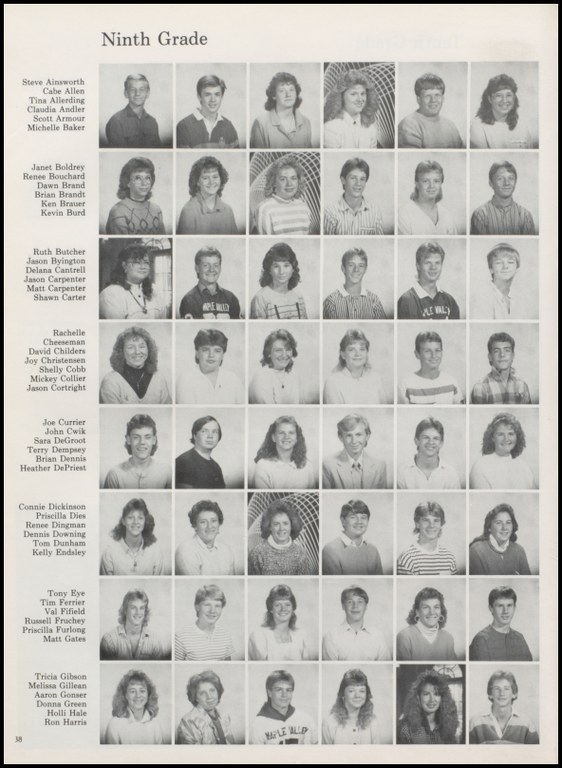 Ninth Grade

Steve Ainsworth
Cabe Allen
Tina Allerding
Claudia Andler
Scott Armour
Michelle Baker

Janet Boldrey
Renee Bouchard
Dawn Brand
Brian Brandt
Ken Brauer
Kevin Burd

Ruth Butcher
Jason Byington
Delana Cantrell
Jason Carpenter
Matt Carpenter
Shawn Carter

Rachelle Cheeseman
David Childers
Joy Christensen
Shelly Cobb
Mickey Collier
Jason Cortright

Joe Currier
John Cwik
Sara DeGroot
Terry Dempsey
Brian Dennis
Heather DePriest

Connie Dickinson
Priscilla Dies
Renee Dingman
Dennis Downing
Tom Dunham
Kelly Endsley

Tony Eye
Tim Ferrier
Val Fifield
Russell Fruchey
Priscilla Furlong
Matt Gates

Tricia Gibson
Melissa Gillean
Aaron Gonser
Donna Green
Holli Hale
Ron Harris

MAPLE VALLEY

38